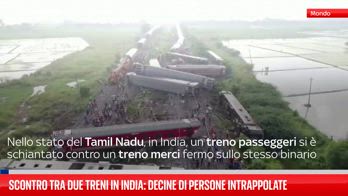 Mondo

Nello stato del Tamil Nadu, in India, un treno passeggeri si è schiantato contro un treno merci fermo sullo stesso binario

SCONTRO TRA DUE TRENI IN INDIA: DECINE DI PERSONE INTRAPPOLATE